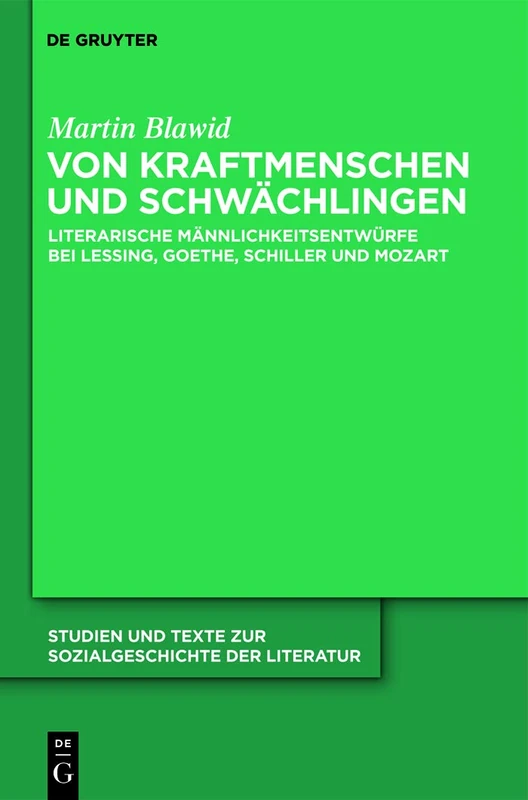 DE GRUYTER

Martin Blawid

VON KRAFTMENSCHEN UND SCHWÄCHLINGEN

LITERARISCHE MÄNNLICHKEITSENTWÜRFE BEI LESSING, GOETHE, SCHILLER UND MOZART

STUDIEN UND TEXTE ZUR SOZIALGESCHICHTE DER LITERATUR

DE G